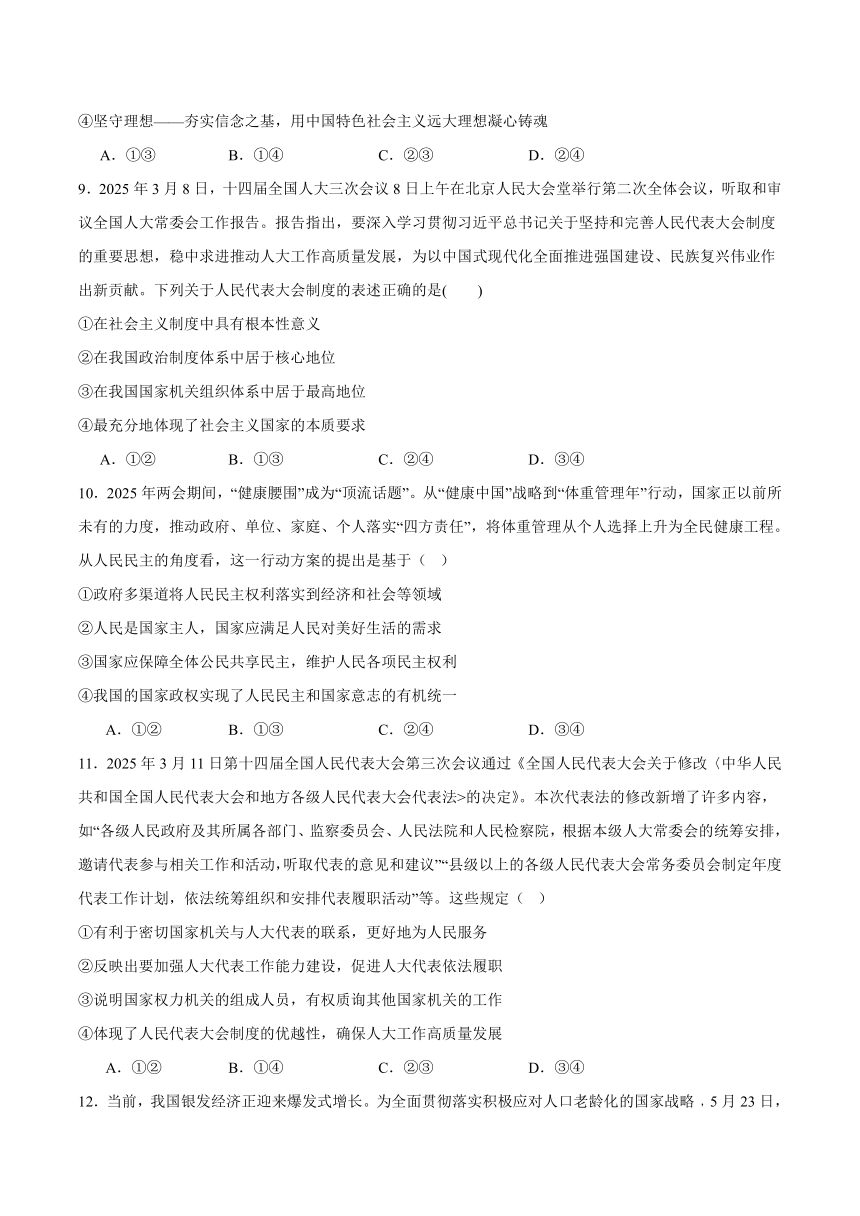 ④坚守理想——夯实信念之基，用中国特色社会主义远大理想凝心铸魂

A．①③　　B．①④　　C．②③　　D．②④

9．2025 年 3 月 8 日，十四届全国人大三次会议 8 日上午在北京人民大会堂举行第二次全体会议，听取和审议全国人大常委会工作报告。报告指出，要深入学习贯彻习近平总书记关于坚持和完善人民代表大会制度的重要思想，稳中求进推动人大工作高质量发展，为以中国式现代化全面推进强国建设、民族复兴伟业作出新贡献。下列关于人民代表大会制度的表述正确的是(　　)

①在社会主义制度中具有根本性意义

②在我国政治制度体系中居于核心地位

③在我国国家机关组织体系中居于最高地位

④最充分地体现了社会主义国家的本质要求

A．①②　　B．①③　　C．②④　　D．③④

10．2025 年两会期间，“健康腰围”成为“顶流话题”。从“健康中国”战略到“体重管理年”行动，国家正以前所未有的力度，推动政府、单位、家庭、个人落实“四方责任”，将体重管理从个人选择上升为全民健康工程。从人民民主的角度看，这一行动方案的提出是基于（　）

①政府多渠道将人民民主权利落实到经济和社会等领域

②人民是国家主人，国家应满足人民对美好生活的需求

③国家应保障全体公民共享民主，维护人民各项民主权利

④我国的国家政权实现了人民民主和国家意志的有机统一

A．①②　　B．①③　　C．②④　　D．③④

11．2025 年 3 月 11 日第十四届全国人民代表大会第三次会议通过《全国人民代表大会关于修改〈中华人民共和国全国人民代表大会和地方各级人民代表大会代表法>的决定》。本次代表法的修改新增了许多内容，如“各级人民政府及其所属各部门、监察委员会、人民法院和人民检察院，根据本级人大常委会的统筹安排，邀请代表参与相关工作和活动，听取代表的意见和建议”“县级以上的各级人民代表大会常务委员会制定年度代表工作计划，依法统筹组织和安排代表履职活动”等。这些规定（　）

①有利于密切国家机关与人大代表的联系，更好地为人民服务

②反映出要加强人大代表工作能力建设，促进人大代表依法履职

③说明国家权力机关的组成人员，有权质询其他国家机关的工作

④体现了人民代表大会制度的优越性，确保人大工作高质量发展

A．①②　　B．①④　　C．②③　　D．③④

12．当前，我国银发经济正迎来爆发式增长。为全面贯彻落实积极应对人口老龄化的国家战略．5 月 23 日，